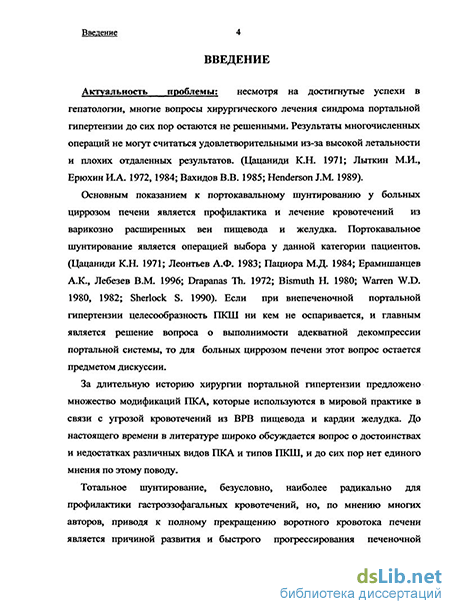 Введение 4

ВВЕДЕНИЕ

Актуальность проблемы: несмотря на достигнутые успехи в гепатологии, многие вопросы хирургического лечения синдрома портальной гипертензии до сих пор остаются не решенными. Результаты многочисленных операций не могут считаться удовлетворительными из-за высокой летальности и плохих отдаленных результатов. (Цацаниди К.Н. 1971; Лыткин М.И., Ерюхин И.А. 1972, 1984; Вахидов В.В. 1985; Henderson J.M. 1989).

Основным показанием к портокавальному шунтированию у больных циррозом печени является профилактика и лечение кровотечений из варикозно расширенных вен пищевода и желудка. Портокавальное шунтирование является операцией выбора у данной категории пациентов. (Цацаниди К.Н. 1971; Леонтьев А.Ф. 1983; Пациора М.Д. 1984; Ерамишанцев А.К., Лебезев В.М. 1996; Drapanas Th. 1972; Bismuth H. 1980; Warren W.D. 1980, 1982; Sherlock S. 1990). Если при внепеченочной портальной гипертензии целесообразность ПКШ ни кем не оспаривается, и главным является решение вопроса о выполнимости адекватной декомпрессии портальной системы, то для больных циррозом печени этот вопрос остается предметом дискуссии.

За длительную историю хирургии портальной гипертензии предложено множество модификаций ПКА, которые используются в мировой практике в связи с угрозой кровотечений из ВРВ пищевода и кардии желудка. До настоящего времени в литературе широко обсуждается вопрос о достоинствах и недостатках различных видов ПКА и типов ПКШ, и до сих пор нет единого мнения по этому поводу.

Тотальное шунтирование, безусловно, наиболее радикально для профилактики гастроэзофагальных кровотечений, но, по мнению многих авторов, приводя к полному прекращению воротного кровотока печени является причиной развития и быстрого прогрессирования печеночной

dsLib.net
библиотека диссертаций